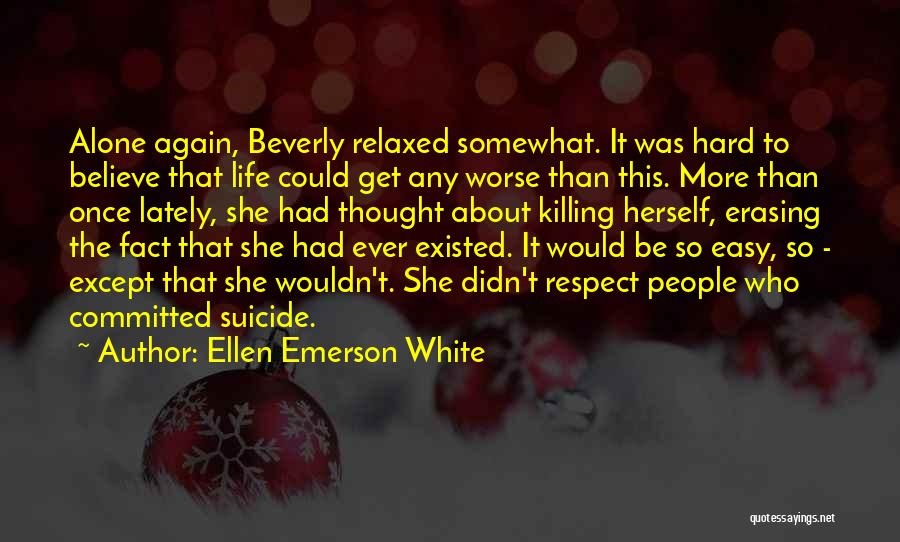 Alone again, Beverly relaxed somewhat. It was hard to believe that life could get any worse than this. More than once lately, she had thought about killing herself, erasing the fact that she had ever existed. It would be so easy, so - except that she wouldn't. She didn't respect people who committed suicide.

~ Author: Ellen Emerson White

quotessayings.net